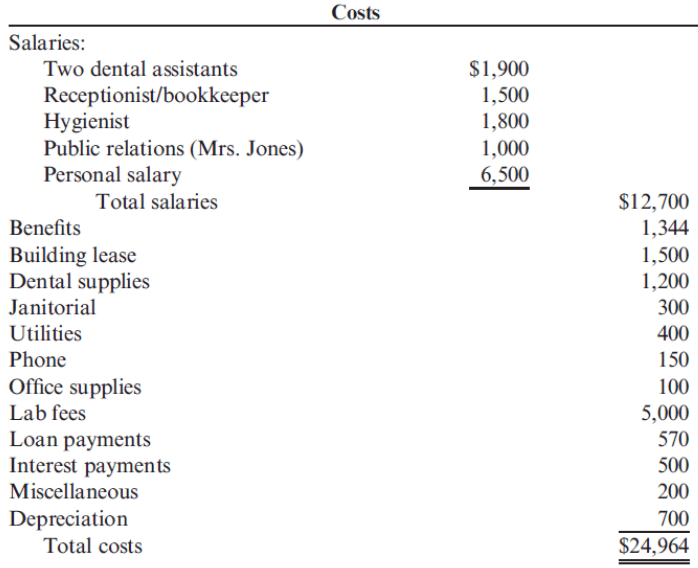 | Costs | | |
|---|---|---|
| Salaries: | | |
| Two dental assistants | \$1,900 | |
| Receptionist/bookkeeper | 1,500 | |
| Hygienist | 1,800 | |
| Public relations (Mrs. Jones) | 1,000 | |
| Personal salary | 6,500 | |
| Total salaries | | \$12,700 |
| Benefits | | 1,344 |
| Building lease | | 1,500 |
| Dental supplies | | 1,200 |
| Janitorial | | 300 |
| Utilities | | 400 |
| Phone | | 150 |
| Office supplies | | 100 |
| Lab fees | | 5,000 |
| Loan payments | | 570 |
| Interest payments | | 500 |
| Miscellaneous | | 200 |
| Depreciation | | 700 |
| Total costs | | \$24,964 |